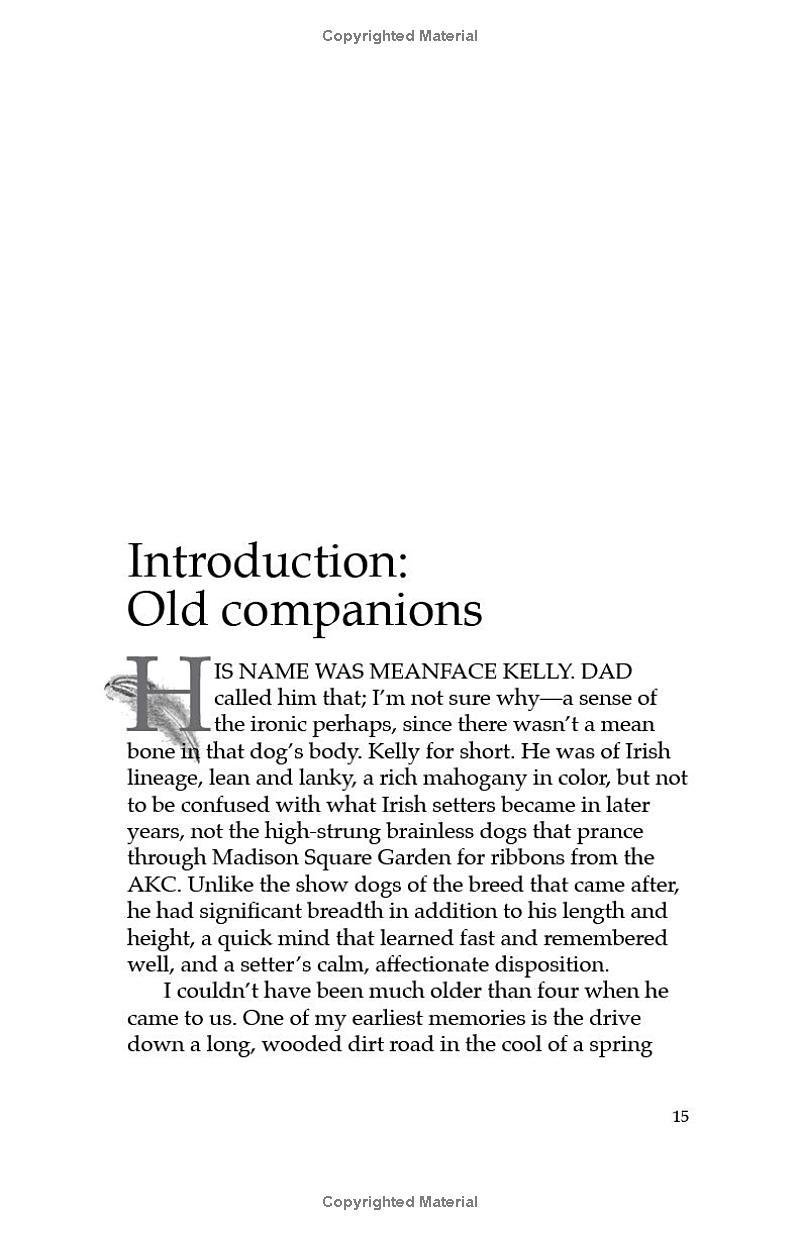 Copyrighted Material

Introduction:
Old companions

HIS NAME WAS MEANFACE KELLY. DAD called him that; I'm not sure why—a sense of the ironic perhaps, since there wasn't a mean bone in that dog's body. Kelly for short. He was of Irish lineage, lean and lanky, a rich mahogany in color, but not to be confused with what Irish setters became in later years, not the high-strung brainless dogs that prance through Madison Square Garden for ribbons from the AKC. Unlike the show dogs of the breed that came after, he had significant breadth in addition to his length and height, a quick mind that learned fast and remembered well, and a setter's calm, affectionate disposition.

I couldn't have been much older than four when he came to us. One of my earliest memories is the drive down a long, wooded dirt road in the cool of a spring

15

Copyrighted Material